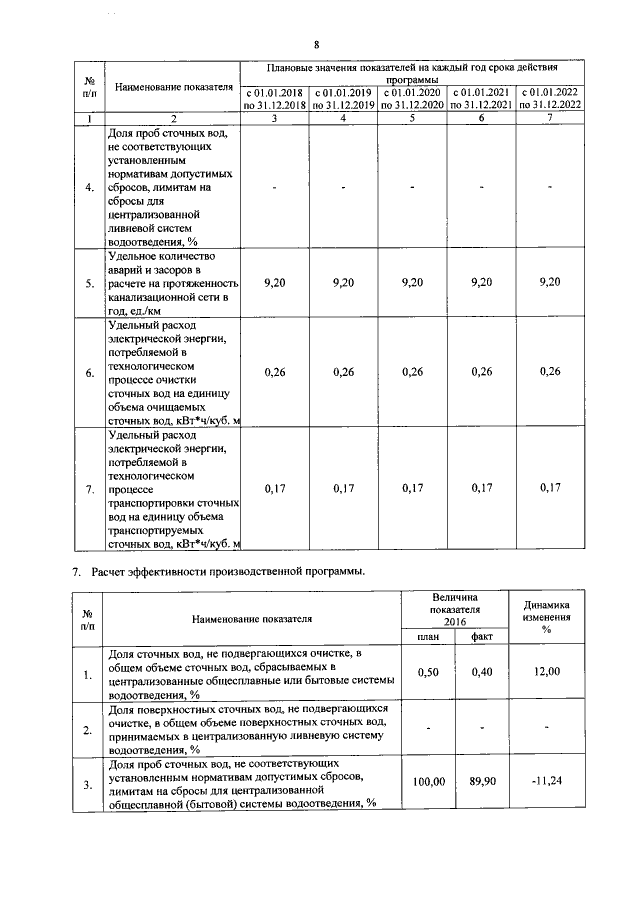 8

| № п/п | Наименование показателя | Плановые значения показателей на каждый год срока действия программы | | | | |
|---|---|---|---|---|---|---|
| | | с 01.01.2018 по 31.12.2018 | с 01.01.2019 по 31.12.2019 | с 01.01.2020 по 31.12.2020 | с 01.01.2021 по 31.12.2021 | с 01.01.2022 по 31.12.2022 |
| 1 | 2 | 3 | 4 | 5 | 6 | 7 |
| 4. | Доля проб сточных вод, не соответствующих установленным нормативам допустимых сбросов, лимитам на сбросы для централизованной ливневой систем водоотведения, % | - | - | - | - | - |
| 5. | Удельное количество аварий и засоров в расчете на протяженность канализационной сети в год, ед./км | 9,20 | 9,20 | 9,20 | 9,20 | 9,20 |
| 6. | Удельный расход электрической энергии, потребляемой в технологическом процессе очистки сточных вод на единицу объема очищаемых сточных вод, кВт*ч/куб. м | 0,26 | 0,26 | 0,26 | 0,26 | 0,26 |
| 7. | Удельный расход электрической энергии, потребляемой в технологическом процессе транспортировки сточных вод на единицу объема транспортируемых сточных вод, кВт*ч/куб. м | 0,17 | 0,17 | 0,17 | 0,17 | 0,17 |

7. Расчет эффективности производственной программы.

| № п/п | Наименование показателя | Величина показателя 2016 | | Динамика изменения % |
|---|---|---|---|---|
| | | план | факт | |
| 1. | Доля сточных вод, не подвергающихся очистке, в общем объеме сточных вод, сбрасываемых в централизованные общесплавные или бытовые системы водоотведения, % | 0,50 | 0,40 | 12,00 |
| 2. | Доля поверхностных сточных вод, не подвергающихся очистке, в общем объеме поверхностных сточных вод, принимаемых в централизованную ливневую систему водоотведения, % | - | - | - |
| 3. | Доля проб сточных вод, не соответствующих установленным нормативам допустимых сбросов, лимитам на сбросы для централизованной общесплавной (бытовой) системы водоотведения, % | 100,00 | 89,90 | -11,24 |